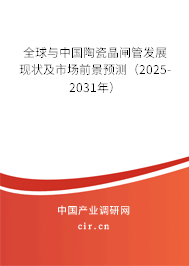 全球与中国陶瓷晶闸管发展现状及市场前景预测（2025-2031年）

中国产业调研网

cir.cn